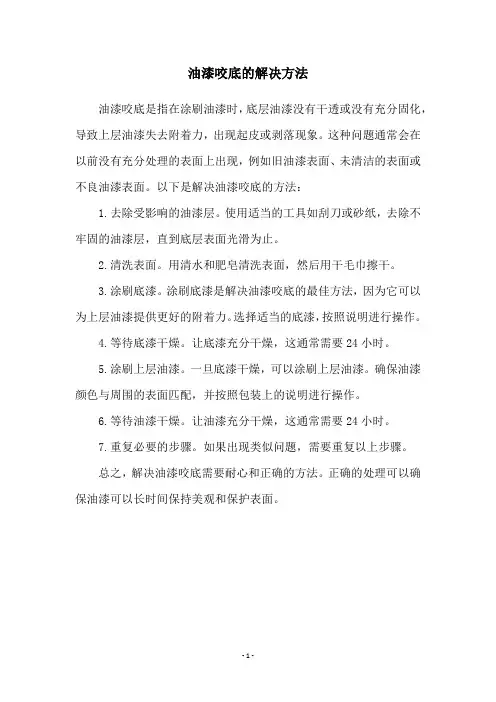 油漆咬底的解决方法

油漆咬底是指在涂刷油漆时，底层油漆没有干透或没有充分固化，导致上层油漆失去附着力，出现起皮或剥落现象。这种问题通常会在以前没有充分处理的表面上出现，例如旧油漆表面、未清洁的表面或不良油漆表面。以下是解决油漆咬底的方法：

1. 去除受影响的油漆层。使用适当的工具如刮刀或砂纸，去除不牢固的油漆层，直到底层表面光滑为止。

2. 清洗表面。用清水和肥皂清洗表面，然后用干毛巾擦干。

3. 涂刷底漆。涂刷底漆是解决油漆咬底的最佳方法，因为它可以为上层油漆提供更好的附着力。选择适当的底漆，按照说明进行操作。

4. 等待底漆干燥。让底漆充分干燥，这通常需要 24 小时。

5. 涂刷上层油漆。一旦底漆干燥，可以涂刷上层油漆。确保油漆颜色与周围的表面匹配，并按照包装上的说明进行操作。

6. 等待油漆干燥。让油漆充分干燥，这通常需要 24 小时。

7. 重复必要的步骤。如果出现类似问题，需要重复以上步骤。

总之，解决油漆咬底需要耐心和正确的方法。正确的处理可以确保油漆可以长时间保持美观和保护表面。

- 1 -